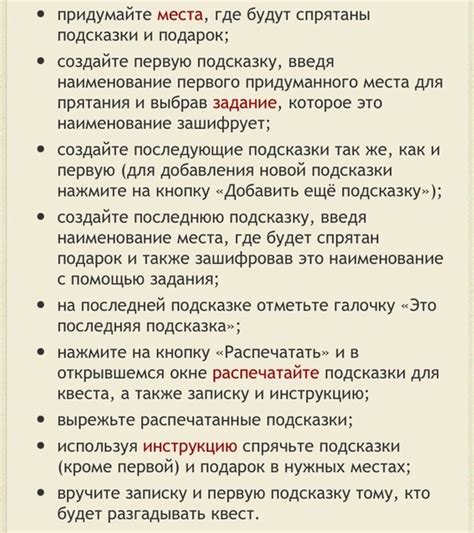 • придумайте места, где будут спрятаны подсказки и подарок;
• создайте первую подсказку, введя наименование первого придуманного места для прятания и выбрав задание, которое это наименование зашифрует;
• создайте последующие подсказки так же, как и первую (для добавления новой подсказки нажмите на кнопку «Добавить ещё подсказку»);
• создайте последнюю подсказку, введя наименование места, где будет спрятан подарок и также зашифровав это наименование с помощью задания;
• на последней подсказке отметьте галочку «Это последняя подсказка»;
• нажмите на кнопку «Распечатать» и в открывшемся окне распечатайте подсказки для квеста, а также записку и инструкцию;
• вырежьте распечатанные подсказки;
• используя инструкцию спрячьте подсказки (кроме первой) и подарок в нужных местах;
• вручите записку и первую подсказку тому, кто будет разгадывать квест.